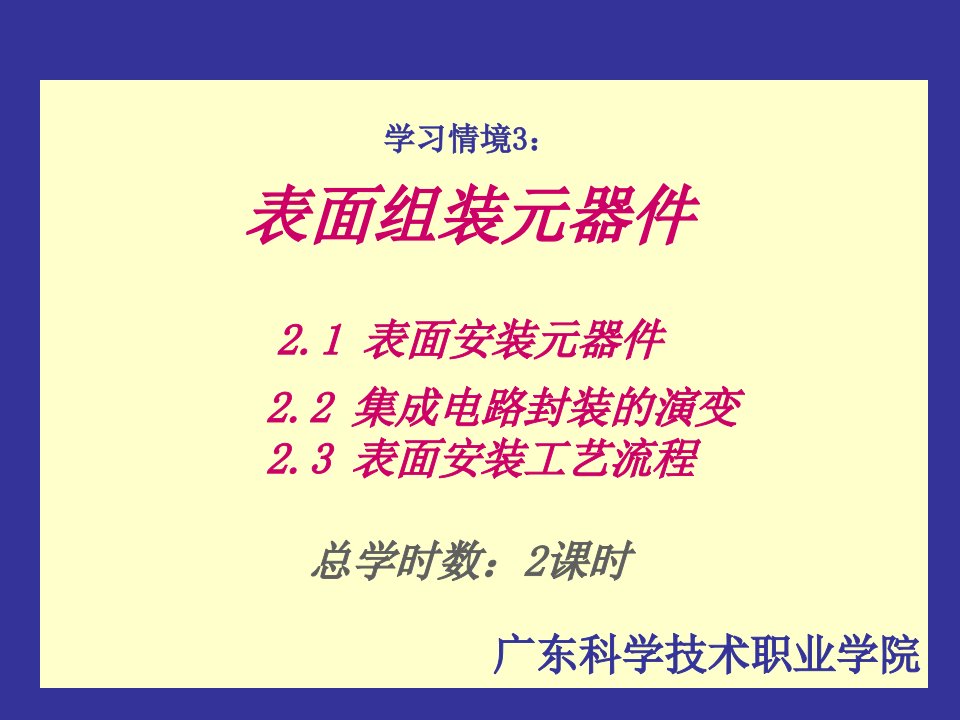 学习情境3：

表面组装元器件

2.1 表面安装元器件

2.2 集成电路封装的演变

2.3 表面安装工艺流程

总学时数：2课时

广东科学技术职业学院